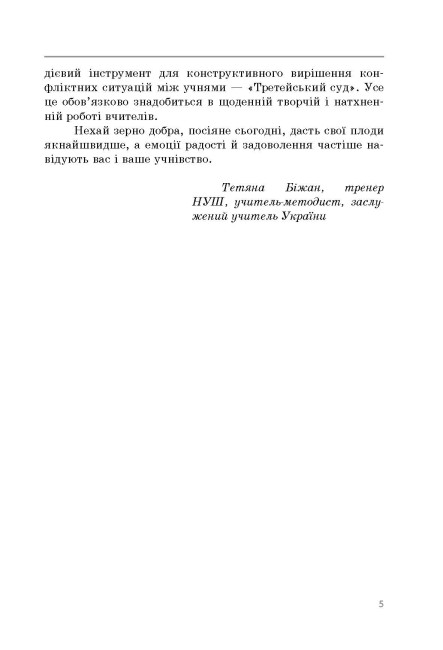 дієвий інструмент для конструктивного вирішення конфліктних ситуацій між учнями — «Третейський суд». Усе це обов'язково знадобиться в щоденній творчій і натхненній роботі вчителів.

Нехай зерно добра, посіяне сьогодні, дасть свої плоди якнайшвидше, а емоції радості й задоволення частіше навідують вас і ваше учнівство.

Тетяна Біжан, тренер НУШ, учитель-методист, заслужений учитель України

5